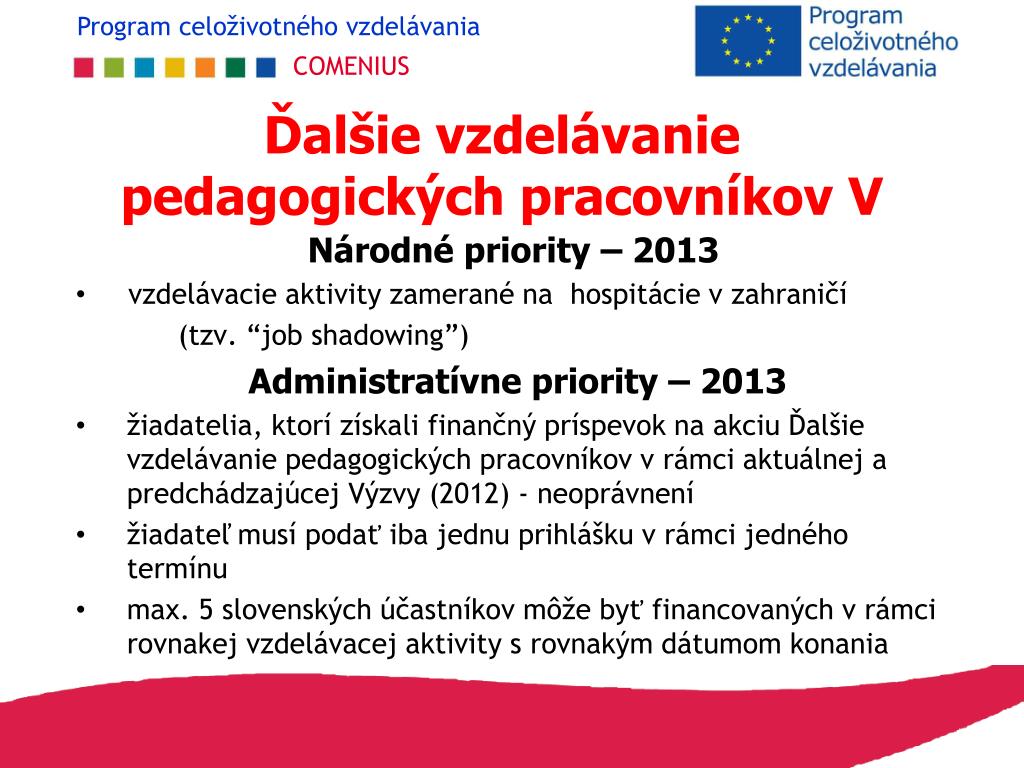 Program celoživotného vzdelávania
COMENIUS

Program celoživotného vzdelávania

Ďalšie vzdelávanie pedagogických pracovníkov V

Národné priority – 2013

• vzdelávacie aktivity zamerané na hospitácie v zahraničí (tzv. “job shadowing”)

Administratívne priority – 2013

• žiadatelia, ktorí získali finančný príspevok na akciu Ďalšie vzdelávanie pedagogických pracovníkov v rámci aktuálnej a predchádzajúcej Výzvy (2012) - neoprávnení

• žiadateľ musí podať iba jednu prihlášku v rámci jedného termínu

• max. 5 slovenských účastníkov môže byť financovaných v rámci rovnakej vzdelávacej aktivity s rovnakým dátumom konania